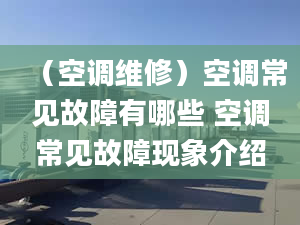 （空调维修）空调常见故障有哪些 空调常见故障现象介绍